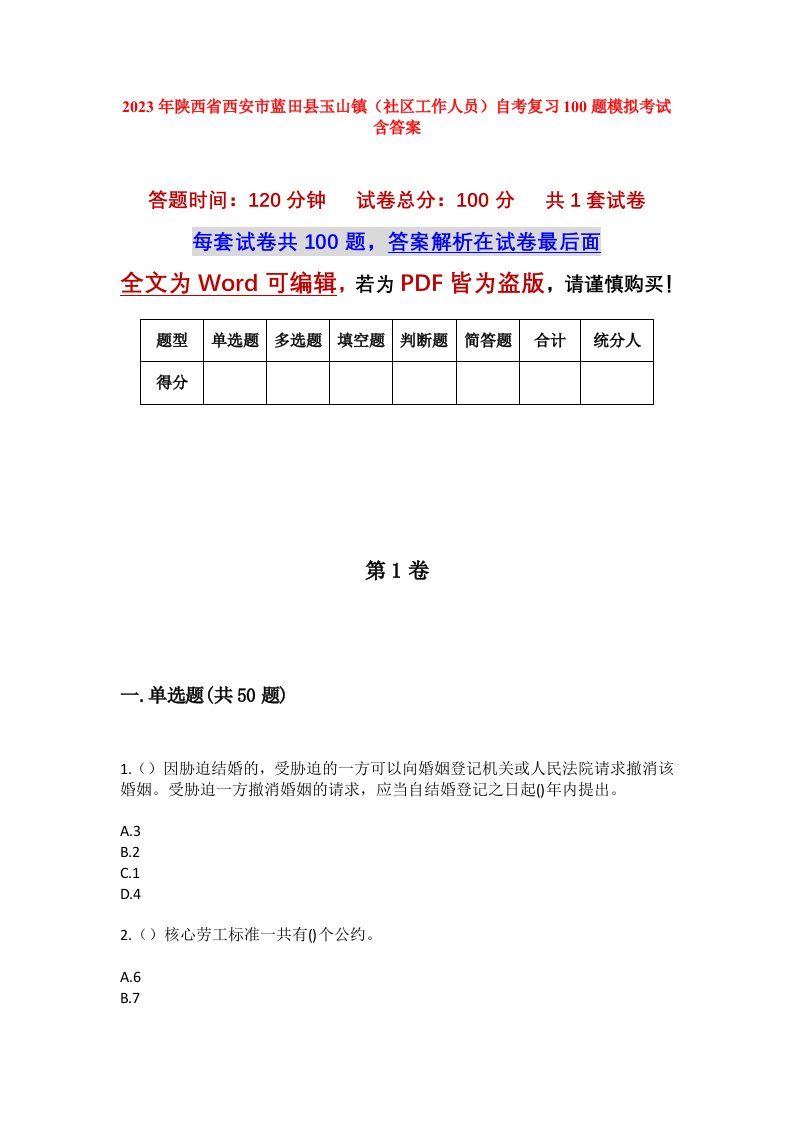 2023年陕西省西安市蓝田县玉山镇（社区工作人员）自考复习100题模拟考试含答案

答题时间：120分钟　　试卷总分：100分　　共1套试卷

每套试卷共100题，答案解析在试卷最后面

全文为Word可编辑，若为PDF皆为盗版，请谨慎购买！

| 题型 | 单选题 | 多选题 | 填空题 | 判断题 | 简答题 | 合计 | 统分人 |
|---|---|---|---|---|---|---|---|
| 得分 | | | | | | | |

第1卷

一.单选题(共50题)

1.（）因胁迫结婚的，受胁迫的一方可以向婚姻登记机关或人民法院请求撤消该婚姻。受胁迫一方撤消婚姻的请求，应当自结婚登记之日起()年内提出。

A.3
B.2
C.1
D.4

2.（）核心劳工标准一共有()个公约。

A.6
B.7